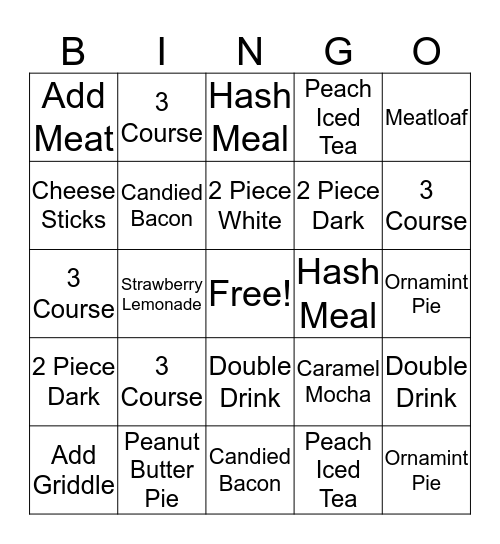 | B | I | N | G | O |
|---|---|---|---|---|
| Add Meat | 3 Course | Hash Meal | Peach Iced Tea | Meatloaf |
| Cheese Sticks | Candied Bacon | 2 Piece White | 2 Piece Dark | 3 Course |
| 3 Course | Strawberry Lemonade | Free! | Hash Meal | Ornamint Pie |
| 2 Piece Dark | 3 Course | Double Drink | Caramel Mocha | Double Drink |
| Add Griddle | Peanut Butter Pie | Candied Bacon | Peach Iced Tea | Ornamint Pie |